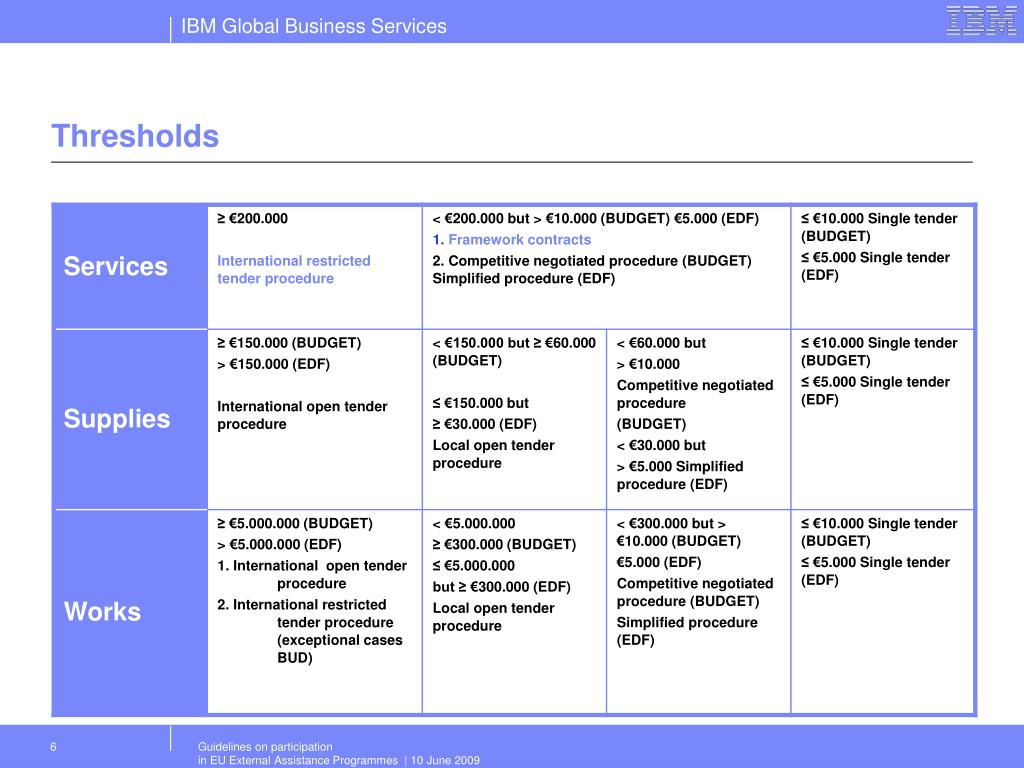 IBM Global Business Services

IBM

Thresholds

| Services | ≥ €200.000<br><br>International restricted tender procedure | < €200.000 but > €10.000 (BUDGET) €5.000 (EDF)<br>1. Framework contracts<br>2. Competitive negotiated procedure (BUDGET) Simplified procedure (EDF) | | ≤ €10.000 Single tender (BUDGET)<br>≤ €5.000 Single tender (EDF) |
|---|---|---|---|---|
| Supplies | ≥ €150.000 (BUDGET)<br>> €150.000 (EDF)<br><br>International open tender procedure | < €150.000 but ≥ €60.000 (BUDGET)<br><br>≤ €150.000 but<br>≥ €30.000 (EDF)<br>Local open tender procedure | < €60.000 but<br>> €10.000<br>Competitive negotiated procedure<br>(BUDGET)<br>< €30.000 but<br>> €5.000 Simplified procedure (EDF) | ≤ €10.000 Single tender (BUDGET)<br>≤ €5.000 Single tender (EDF) |
| Works | ≥ €5.000.000 (BUDGET)<br>> €5.000.000 (EDF)<br>1. International open tender procedure<br>2. International restricted tender procedure (exceptional cases BUD) | < €5.000.000<br>≥ €300.000 (BUDGET)<br>≤ €5.000.000<br>but ≥ €300.000 (EDF)<br>Local open tender procedure | < €300.000 but > €10.000 (BUDGET)<br>€5.000 (EDF)<br>Competitive negotiated procedure (BUDGET)<br>Simplified procedure (EDF) | ≤ €10.000 Single tender (BUDGET)<br>≤ €5.000 Single tender (EDF) |

6

Guidelines on participation
in EU External Assistance Programmes | 10 June 2009